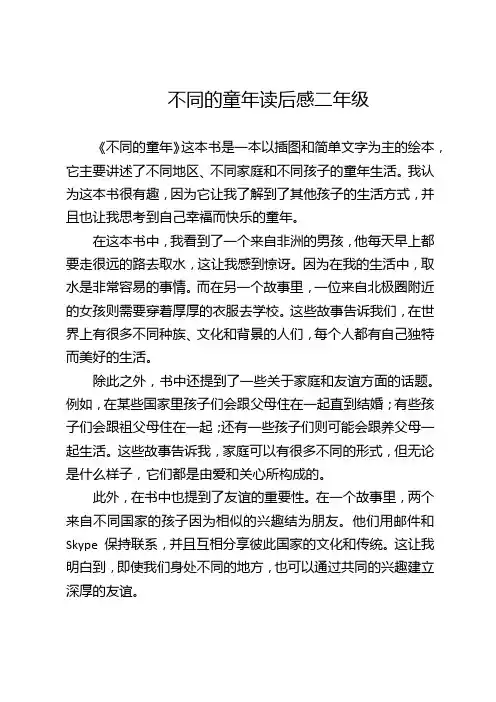 不同的童年读后感二年级

《不同的童年》这本书是一本以插图和简单文字为主的绘本，它主要讲述了不同地区、不同家庭和不同孩子的童年生活。我认为这本书很有趣，因为它让我了解到了其他孩子的生活方式，并且也让我思考到自己幸福而快乐的童年。

在这本书中，我看到了一个来自非洲的男孩，他每天早上都要走很远的路去取水，这让我感到惊讶。因为在我的生活中，取水是非常容易的事情。而在另一个故事里，一位来自北极圈附近的女孩则需要穿着厚厚的衣服去学校。这些故事告诉我们，在世界上有很多不同种族、文化和背景的人们，每个人都有自己独特而美好的生活。

除此之外，书中还提到了一些关于家庭和友谊方面的话题。例如，在某些国家里孩子们会跟父母住在一起直到结婚；有些孩子们会跟祖父母住在一起；还有一些孩子们则可能会跟养父母一起生活。这些故事告诉我，家庭可以有很多不同的形式，但无论是什么样子，它们都是由爱和关心所构成的。

此外，在书中也提到了友谊的重要性。在一个故事里，两个来自不同国家的孩子因为相似的兴趣结为朋友。他们用邮件和Skype 保持联系，并且互相分享彼此国家的文化和传统。这让我明白到，即使我们身处不同的地方，也可以通过共同的兴趣建立深厚的友谊。